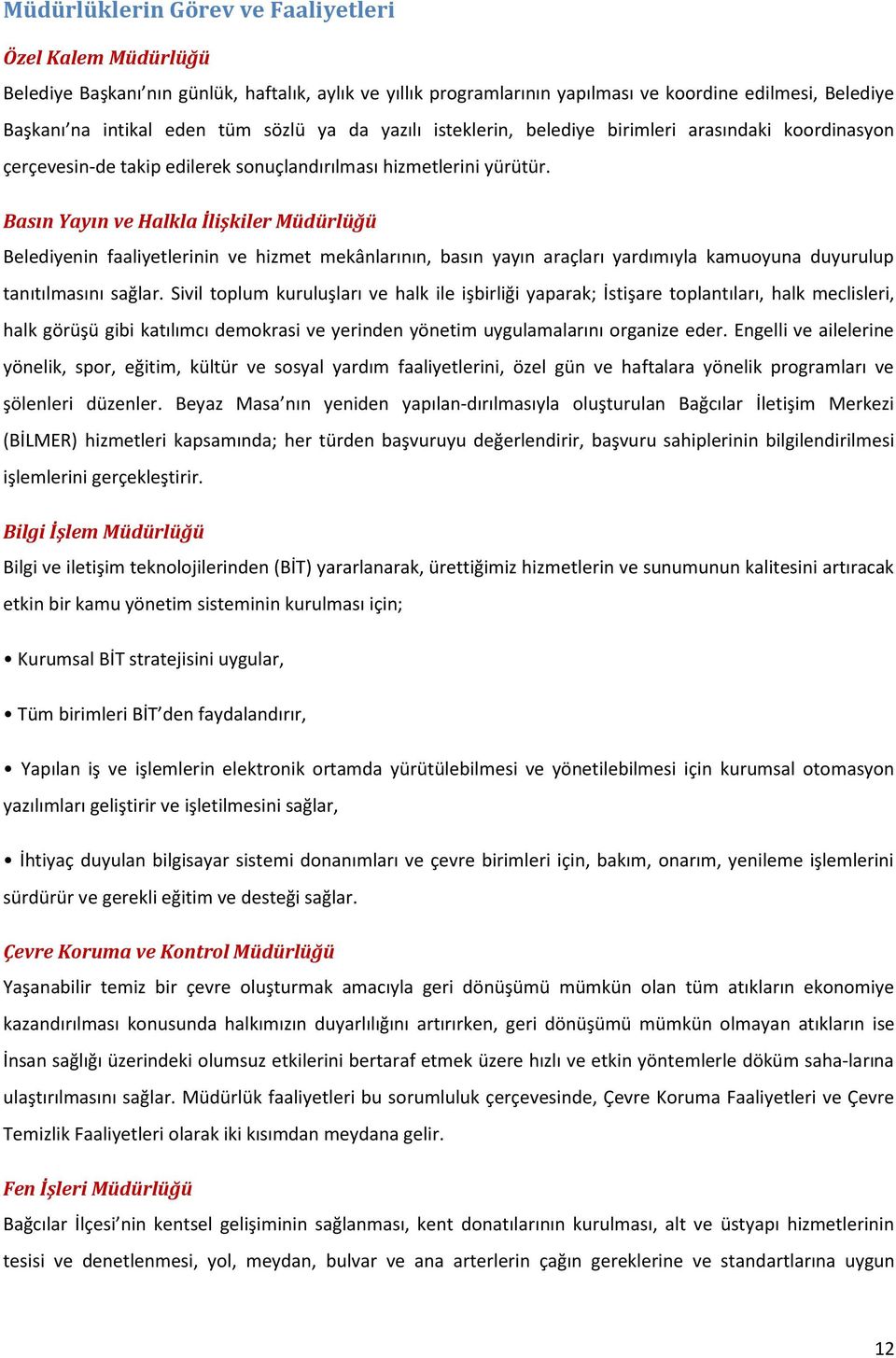 Müdürlüklerin Görev ve Faaliyetleri

Özel Kalem Müdürlüğü

Belediye Başkanı'nın günlük, haftalık, aylık ve yıllık programlarının yapılması ve koordine edilmesi, Belediye Başkanı'na intikal eden tüm sözlü ya da yazılı isteklerin, belediye birimleri arasındaki koordinasyon çerçevesin-de takip edilerek sonuçlandırılması hizmetlerini yürütür.

Basın Yayın ve Halkla İlişkiler Müdürlüğü

Belediyenin faaliyetlerinin ve hizmet mekânlarının, basın yayın araçları yardımıyla kamuoyuna duyurulup tanıtılmasını sağlar. Sivil toplum kuruluşları ve halk ile işbirliği yaparak; İstişare toplantıları, halk meclisleri, halk görüşü gibi katılımcı demokrasi ve yerinden yönetim uygulamalarını organize eder. Engelli ve ailelerine yönelik, spor, eğitim, kültür ve sosyal yardım faaliyetlerini, özel gün ve haftalara yönelik programları ve şölenleri düzenler. Beyaz Masa'nın yeniden yapılan-dırılmasıyla oluşturulan Bağcılar İletişim Merkezi (BİLMER) hizmetleri kapsamında; her türden başvuruyu değerlendirir, başvuru sahiplerinin bilgilendirilmesi işlemlerini gerçekleştirir.

Bilgi İşlem Müdürlüğü

Bilgi ve iletişim teknolojilerinden (BİT) yararlanarak, ürettiğimiz hizmetlerin ve sunumunun kalitesini artıracak etkin bir kamu yönetim sisteminin kurulması için;

• Kurumsal BİT stratejisini uygular,

• Tüm birimleri BİT'den faydalandırır,

• Yapılan iş ve işlemlerin elektronik ortamda yürütülebilmesi ve yönetilebilmesi için kurumsal otomasyon yazılımları geliştirir ve işletilmesini sağlar,

• İhtiyaç duyulan bilgisayar sistemi donanımları ve çevre birimleri için, bakım, onarım, yenileme işlemlerini sürdürür ve gerekli eğitim ve desteği sağlar.

Çevre Koruma ve Kontrol Müdürlüğü

Yaşanabilir temiz bir çevre oluşturmak amacıyla geri dönüşümü mümkün olan tüm atıkların ekonomiye kazandırılması konusunda halkımızın duyarlılığını artırırken, geri dönüşümü mümkün olmayan atıkların ise İnsan sağlığı üzerindeki olumsuz etkilerini bertaraf etmek üzere hızlı ve etkin yöntemlerle döküm saha-larına ulaştırılmasını sağlar. Müdürlük faaliyetleri bu sorumluluk çerçevesinde, Çevre Koruma Faaliyetleri ve Çevre Temizlik Faaliyetleri olarak iki kısımdan meydana gelir.

Fen İşleri Müdürlüğü

Bağcılar İlçesi'nin kentsel gelişiminin sağlanması, kent donatılarının kurulması, alt ve üstyapı hizmetlerinin tesisi ve denetlenmesi, yol, meydan, bulvar ve ana arterlerin çağın gereklerine ve standartlarına uygun

12